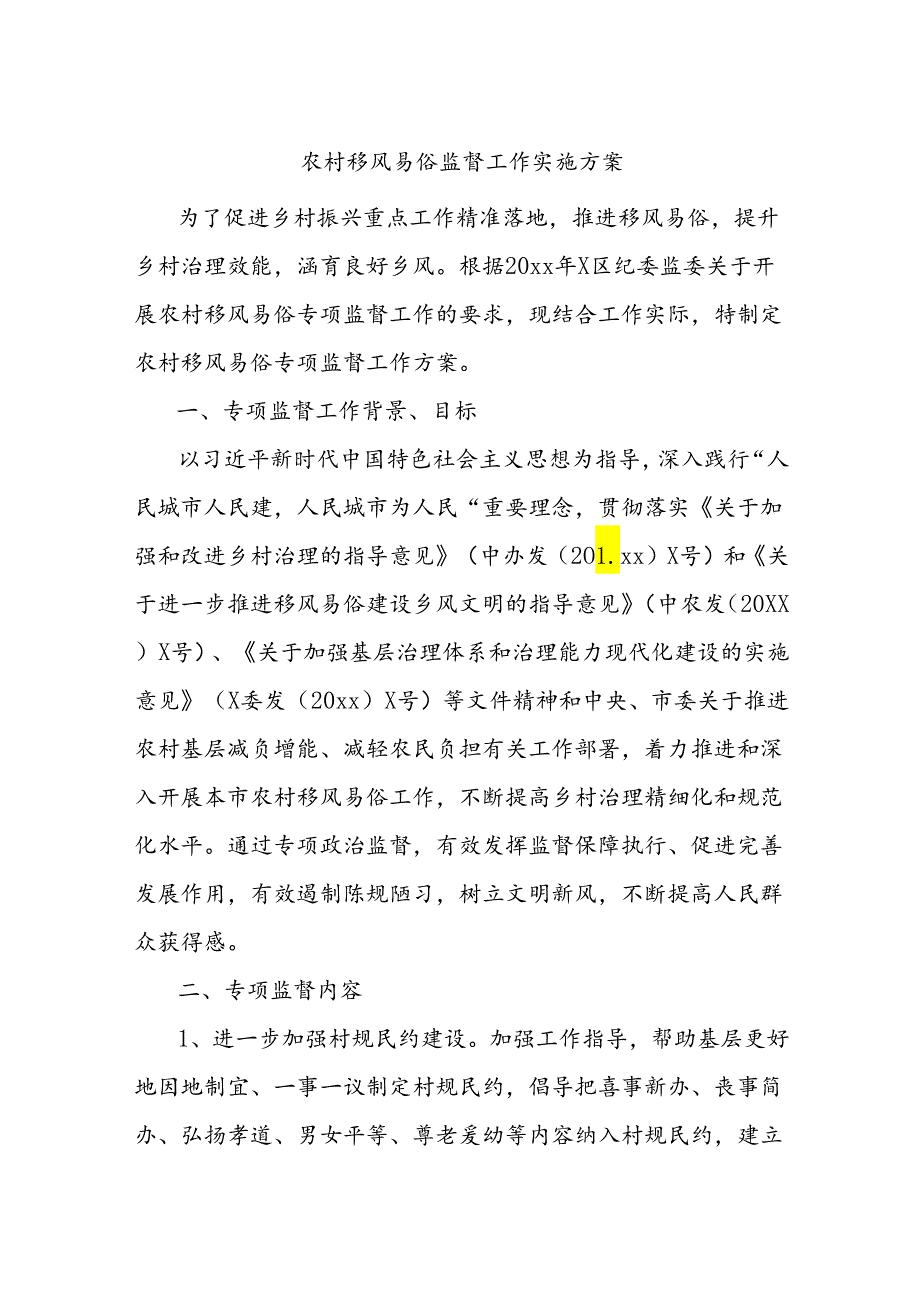 农村移风易俗监督工作实施方案

为了促进乡村振兴重点工作精准落地，推进移风易俗，提升乡村治理效能，涵育良好乡风。根据20xx年X区纪委监委关于开展农村移风易俗专项监督工作的要求，现结合工作实际，特制定农村移风易俗专项监督工作方案。

一、专项监督工作背景、目标

以习近平新时代中国特色社会主义思想为指导，深入践行“人民城市人民建，人民城市为人民“重要理念，贯彻落实《关于加强和改进乡村治理的指导意见》（中办发（201.xx）X号）和《关于进一步推进移风易俗建设乡风文明的指导意见》（中农发（20XX）X号）、《关于加强基层治理体系和治理能力现代化建设的实施意见》（X委发（20xx）X号）等文件精神和中央、市委关于推进农村基层减负增能、减轻农民负担有关工作部署，着力推进和深入开展本市农村移风易俗工作，不断提高乡村治理精细化和规范化水平。通过专项政治监督，有效发挥监督保障执行、促进完善发展作用，有效遏制陈规陋习，树立文明新风，不断提高人民群众获得感。

二、专项监督内容

1、进一步加强村规民约建设。加强工作指导，帮助基层更好地因地制宜、一事一议制定村规民约，倡导把喜事新办、丧事简办、弘扬孝道、男女平等、尊老爱幼等内容纳入村规民约，建立